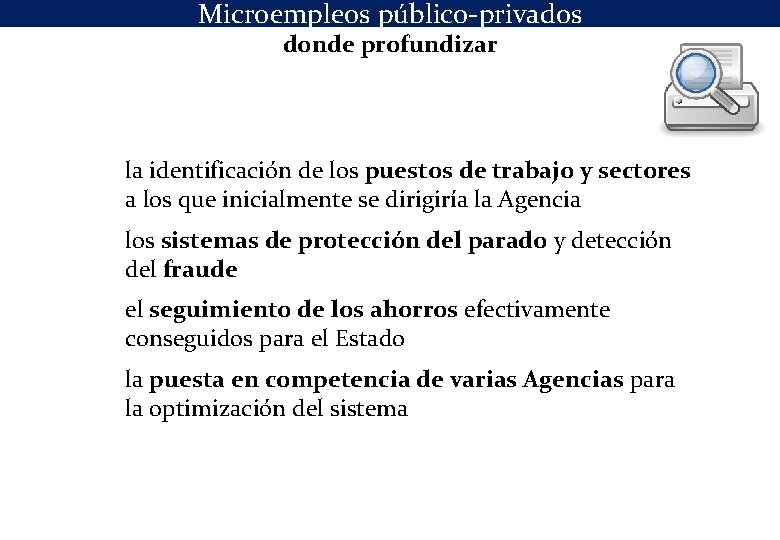 Microempleos público-privados
donde profundizar

la identificación de los puestos de trabajo y sectores a los que inicialmente se dirigiría la Agencia

los sistemas de protección del parado y detección del fraude

el seguimiento de los ahorros efectivamente conseguidos para el Estado

la puesta en competencia de varias Agencias para la optimización del sistema